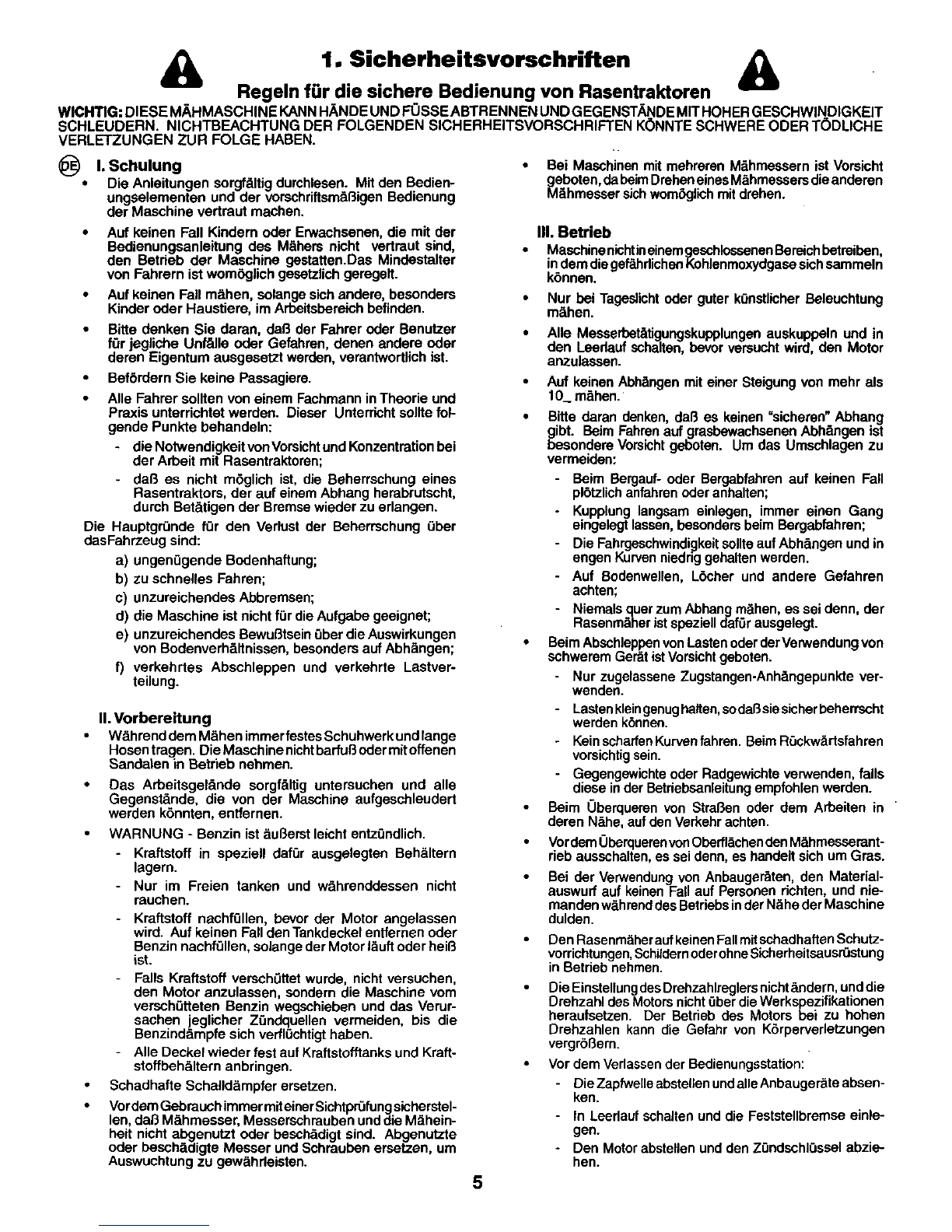 1. Sicherheitsvorschriften

Regeln für die sichere Bedienung von Rasentraktoren

WICHTIG: DIESE MÄHMASCHINE KANN HÄNDE UND FÜSSE ABTRENNEN UND GEGENSTÄNDE MIT HOHER GESCHWINDIGKEIT SCHLEUDERN. NICHTBEACHTUNG DER FOLGENDEN SICHERHEITSVORSCHRIFTEN KÖNNTE SCHWERE ODER TÖDLICHE VERLETZUNGEN ZUR FOLGE HABEN.

DE

I. Schulung

• Die Anleitungen sorgfältig durchlesen. Mit den Bedienungselementen und der vorschriftsmäßigen Bedienung der Maschine vertraut machen.

• Auf keinen Fall Kindern oder Erwachsenen, die mit der Bedienungsanleitung des Mähers nicht vertraut sind, den Betrieb der Maschine gestatten.Das Mindestalter von Fahrern ist womöglich gesetzlich geregelt.

• Auf keinen Fall mähen, solange sich andere, besonders Kinder oder Haustiere, im Arbeitsbereich befinden.

• Bitte denken Sie daran, daß der Fahrer oder Benutzer für jegliche Unfälle oder Gefahren, denen andere oder deren Eigentum ausgesetzt werden, verantwortlich ist.

• Befördern Sie keine Passagiere.

• Alle Fahrer sollten von einem Fachmann in Theorie und Praxis unterrichtet werden. Dieser Unterricht sollte folgende Punkte behandeln:

- die Notwendigkeit von Vorsicht und Konzentration bei der Arbeit mit Rasentraktoren;

- daß es nicht möglich ist, die Beherrschung eines Rasentraktors, der auf einem Abhang herabrutscht, durch Betätigen der Bremse wieder zu erlangen.

Die Hauptgründe für den Verlust der Beherrschung über dasFahrzeug sind:

a) ungenügende Bodenhaftung;

b) zu schnelles Fahren;

c) unzureichendes Abbremsen;

d) die Maschine ist nicht für die Aufgabe geeignet;

e) unzureichendes Bewußtsein über die Auswirkungen von Bodenverhältnissen, besonders auf Abhängen;

f) verkehrtes Abschleppen und verkehrte Lastverteilung.

II. Vorbereitung

• Während dem Mähen immer festes Schuhwerk und lange Hosen tragen. Die Maschine nicht barfuß oder mit offenen Sandalen in Betrieb nehmen.

• Das Arbeitsgelände sorgfältig untersuchen und alle Gegenstände, die von der Maschine aufgeschleudert werden könnten, entfernen.

• WARNUNG - Benzin ist äußerst leicht entzündlich.

- Kraftstoff in speziell dafür ausgelegten Behältern lagern.

- Nur im Freien tanken und währenddessen nicht rauchen.

- Kraftstoff nachfüllen, bevor der Motor angelassen wird. Auf keinen Fall den Tankdeckel entfernen oder Benzin nachfüllen, solange der Motor läuft oder heiß ist.

- Falls Kraftstoff verschüttet wurde, nicht versuchen, den Motor anzulassen, sondern die Maschine vom verschütteten Benzin wegschieben und das Verursachen jeglicher Zündquellen vermeiden, bis die Benzindämpfe sich verflüchtigt haben.

- Alle Deckel wieder fest auf Kraftstofftanks und Kraftstoffbehältern anbringen.

• Schadhafte Schalldämpfer ersetzen.

• Vor dem Gebrauch immer mit einer Sichtprüfung sicherstellen, daß Mähmesser, Messerschrauben und die Mäheinheit nicht abgenutzt oder beschädigt sind. Abgenutzte oder beschädigte Messer und Schrauben ersetzen, um Auswuchtung zu gewährleisten.

• Bei Maschinen mit mehreren Mähmessern ist Vorsicht geboten, da beim Drehen eines Mähmessers die anderen Mähmesser sich womöglich mit drehen.

III. Betrieb

• Maschine nicht in einem geschlossenen Bereich betreiben, in dem die gefährlichen Kohlenmoxydgase sich sammeln können.

• Nur bei Tageslicht oder guter künstlicher Beleuchtung mähen.

• Alle Messerbetätigungskupplungen auskuppeln und in den Leerlauf schalten, bevor versucht wird, den Motor anzulassen.

• Auf keinen Abhängen mit einer Steigung von mehr als 10_ mähen.

• Bitte daran denken, daß es keinen "sicheren" Abhang gibt. Beim Fahren auf grasbewachsenen Abhängen ist besondere Vorsicht geboten. Um das Umschlagen zu vermeiden:

- Beim Bergauf- oder Bergabfahren auf keinen Fall plötzlich anfahren oder anhalten;

- Kupplung langsam einlegen, immer einen Gang eingelegt lassen, besonders beim Bergabfahren;

- Die Fahrgeschwindigkeit sollte auf Abhängen und in engen Kurven niedrig gehalten werden.

- Auf Bodenwellen, Löcher und andere Gefahren achten;

- Niemals quer zum Abhang mähen, es sei denn, der Rasenmäher ist speziell dafür ausgelegt.

• Beim Abschleppen von Lasten oder der Verwendung von schwerem Gerät ist Vorsicht geboten.

- Nur zugelassene Zugstangen-Anhängepunkte verwenden.

- Lasten klein genug halten, so daß sie sicher beherrscht werden können.

- Kein scharfen Kurven fahren. Beim Rückwärtsfahren vorsichtig sein.

- Gegengewichte oder Radgewichte verwenden, falls diese in der Betriebsanleitung empfohlen werden.

• Beim Überqueren von Straßen oder dem Arbeiten in deren Nähe, auf den Verkehr achten.

• Vor dem Überqueren von Oberflächen den Mähmesserantrieb ausschalten, es sei denn, es handelt sich um Gras.

• Bei der Verwendung von Anbaugeräten, den Materialauswurf auf keinen Fall auf Personen richten, und niemanden während des Betriebs in der Nähe der Maschine dulden.

• Den Rasenmäher auf keinen Fall mit schadhaften Schutzvorrichtungen, Schildern oder ohne Sicherheitsausrüstung in Betrieb nehmen.

• Die Einstellung des Drehzahlreglers nicht ändern, und die Drehzahl des Motors nicht über die Werkspezifikationen heraufsetzen. Der Betrieb des Motors bei zu hohen Drehzahlen kann die Gefahr von Körperverletzungen vergrößern.

• Vor dem Verlassen der Bedienungsstation:

- Die Zapfwelle abstellen und alle Anbaugeräte absenken.

- In Leerlauf schalten und die Feststellbremse einlegen.

- Den Motor abstellen und den Zündschlüssel abziehen.

5